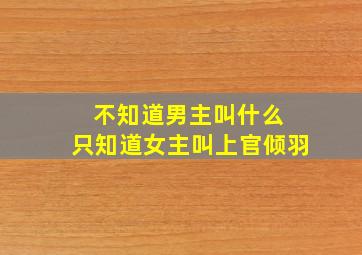 不知道男主叫什么
只知道女主叫上官倾羽